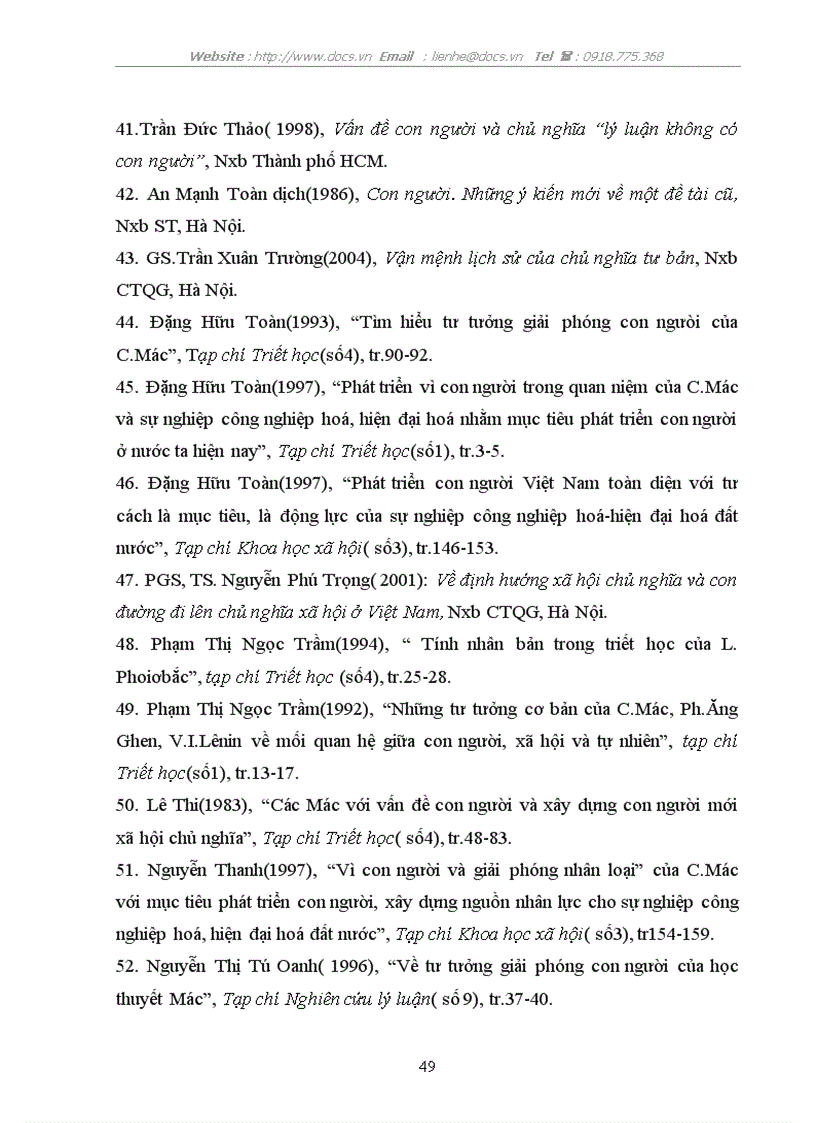 Website : http://www.docs.vn Email : lienhe@docs.vn Tel ☎ : 0918.775.368

41.Trần Đức Thảo( 1998), Vấn đề con người và chủ nghĩa "lý luận không có con người", Nxb Thành phố HCM.

42. An Mạnh Toàn dịch(1986), Con người. Những ý kiến mới về một đề tài cũ, Nxb ST, Hà Nội.

43. GS.Trần Xuân Trường(2004), Vận mệnh lịch sử của chủ nghĩa tư bản, Nxb CTQG, Hà Nội.

44. Đặng Hữu Toàn(1993), "Tìm hiểu tư tưởng giải phóng con người của C.Mác", Tạp chí Triết học(số4), tr.90-92.

45. Đặng Hữu Toàn(1997), "Phát triển vì con người trong quan niệm của C.Mác và sự nghiệp công nghiệp hoá, hiện đại hoá nhằm mục tiêu phát triển con người ở nước ta hiện nay", Tạp chí Triết học(số1), tr.3-5.

46. Đặng Hữu Toàn(1997), "Phát triển con người Việt Nam toàn diện với tư cách là mục tiêu, là động lực của sự nghiệp công nghiệp hoá-hiện đại hoá đất nước", Tạp chí Khoa học xã hội( số3), tr.146-153.

47. PGS, TS. Nguyễn Phú Trọng( 2001): Về định hướng xã hội chủ nghĩa và con đường đi lên chủ nghĩa xã hội ở Việt Nam, Nxb CTQG, Hà Nội.

48. Phạm Thị Ngọc Trầm(1994), " Tính nhân bản trong triết học của L. Phoiobắc", tạp chí Triết học (số4), tr.25-28.

49. Phạm Thị Ngọc Trầm(1992), "Những tư tưởng cơ bản của C.Mác, Ph.Ăng Ghen, V.I.Lênin về mối quan hệ giữa con người, xã hội và tự nhiên", tạp chí Triết học(số1), tr.13-17.

50. Lê Thi(1983), "Các Mác với vấn đề con người và xây dựng con người mới xã hội chủ nghĩa", Tạp chí Triết học( số4), tr.48-83.

51. Nguyễn Thanh(1997), "Vì con người và giải phóng nhân loại" của C.Mác với mục tiêu phát triển con người, xây dựng nguồn nhân lực cho sự nghiệp công nghiệp hoá, hiện đại hoá đất nước", Tạp chí Khoa học xã hội( số3), tr154-159.

52. Nguyễn Thị Tú Oanh( 1996), "Về tư tưởng giải phóng con người của học thuyết Mác", Tạp chí Nghiên cứu lý luận( số9), tr.37-40.

49